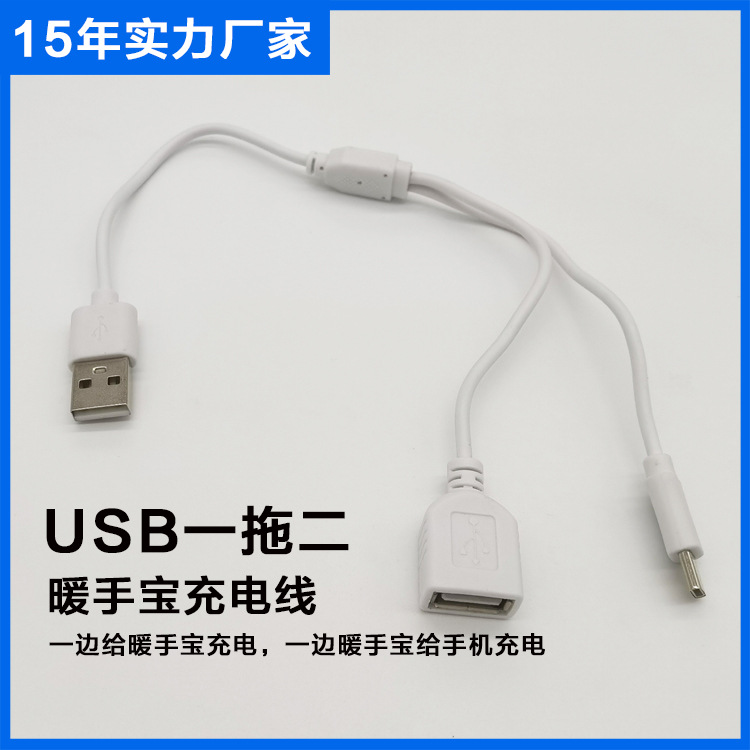 15年实力厂家

USB一拖二

暖手宝充电线

一边给暖手宝充电，一边暖手宝给手机充电